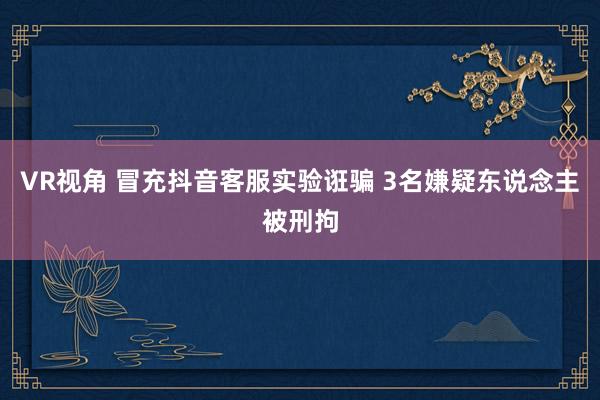 VR视角 冒充抖音客服实验诳骗 3名嫌疑东说念主被刑拘